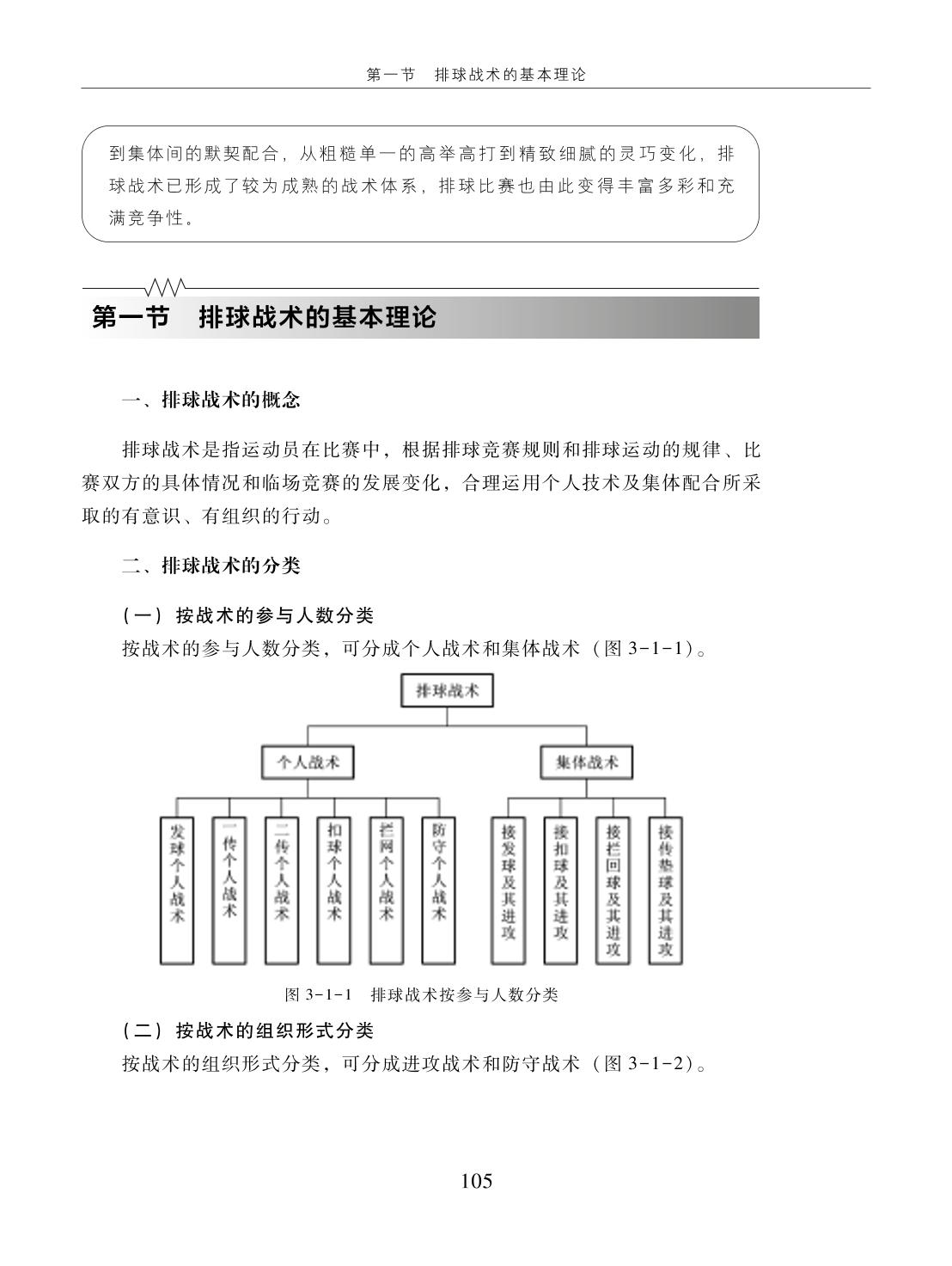 第一节　排球战术的基本理论

到集体间的默契配合，从粗糙单一的高举高打到精致细腻的灵巧变化，排球战术已形成了较为成熟的战术体系，排球比赛也由此变得丰富多彩和充满竞争性。

第一节　排球战术的基本理论

一、排球战术的概念

排球战术是指运动员在比赛中，根据排球竞赛规则和排球运动的规律、比赛双方的具体情况和临场竞赛的发展变化，合理运用个人技术及集体配合所采取的有意识、有组织的行动。

二、排球战术的分类

（一）按战术的参与人数分类

按战术的参与人数分类，可分成个人战术和集体战术（图 3-1-1）。

排球战术

个人战术

集体战术

发球个人战术

一传个人战术

二传个人战术

扣球个人战术

拦网个人战术

防守个人战术

接发球及其进攻

接扣球及其进攻

接拦回球及其进攻

接传垫球及其进攻

图 3-1-1　排球战术按参与人数分类

（二）按战术的组织形式分类

按战术的组织形式分类，可分成进攻战术和防守战术（图 3-1-2）。

105